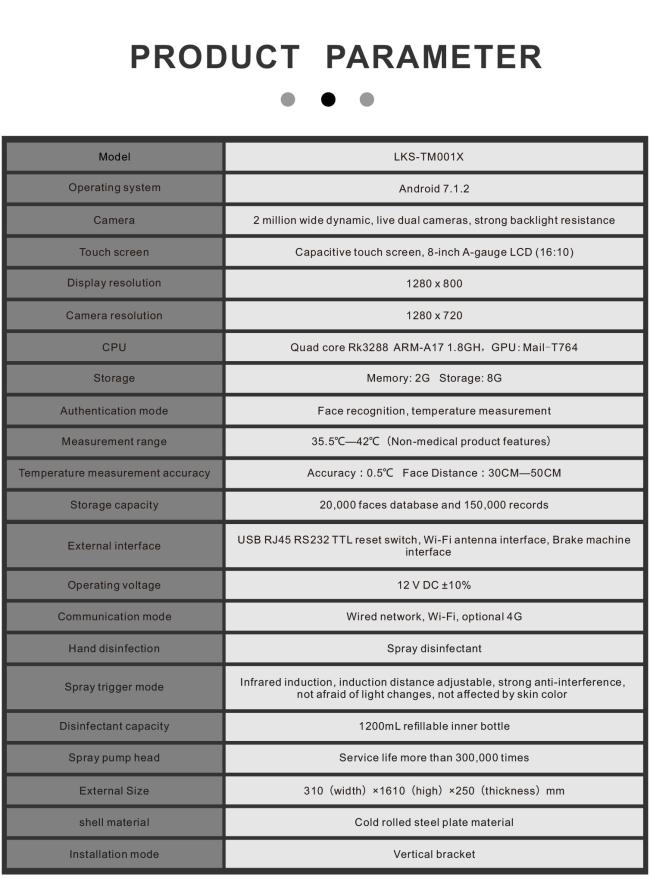 PRODUCT PARAMETER

| Model | LKS-TM001X |
|---|---|
| Operating system | Android 7.1.2 |
| Camera | 2 million wide dynamic, live dual cameras, strong backlight resistance |
| Touch screen | Capacitive touch screen, 8-inch A-gauge LCD (16:10) |
| Display resolution | 1280 x 800 |
| Camera resolution | 1280 x 720 |
| CPU | Quad core Rk3288 ARM-A17 1.8GH，GPU: Mail-T764 |
| Storage | Memory: 2G Storage: 8G |
| Authentication mode | Face recognition, temperature measurement |
| Measurement range | 35.5℃—42℃（Non-medical product features） |
| Temperature measurement accuracy | Accuracy：0.5℃ Face Distance：30CM—50CM |
| Storage capacity | 20,000 faces database and 150,000 records |
| External interface | USB RJ45 RS232 TTL reset switch, Wi-Fi antenna interface, Brake machine interface |
| Operating voltage | 12 V DC ±10% |
| Communication mode | Wired network, Wi-Fi, optional 4G |
| Hand disinfection | Spray disinfectant |
| Spray trigger mode | Infrared induction, induction distance adjustable, strong anti-interference, not afraid of light changes, not affected by skin color |
| Disinfectant capacity | 1200mL refillable inner bottle |
| Spray pump head | Service life more than 300,000 times |
| External Size | 310（width）×1610（high）×250（thickness）mm |
| shell material | Cold rolled steel plate material |
| Installation mode | Vertical bracket |